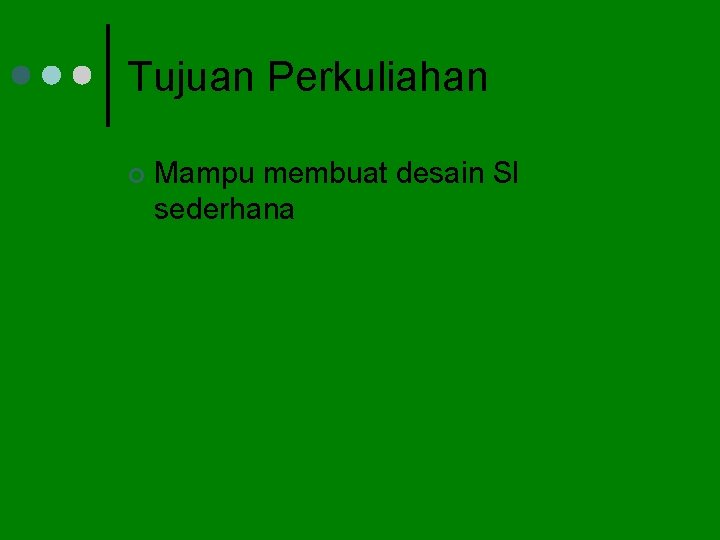 Tujuan Perkuliahan

Mampu membuat desain SI sederhana